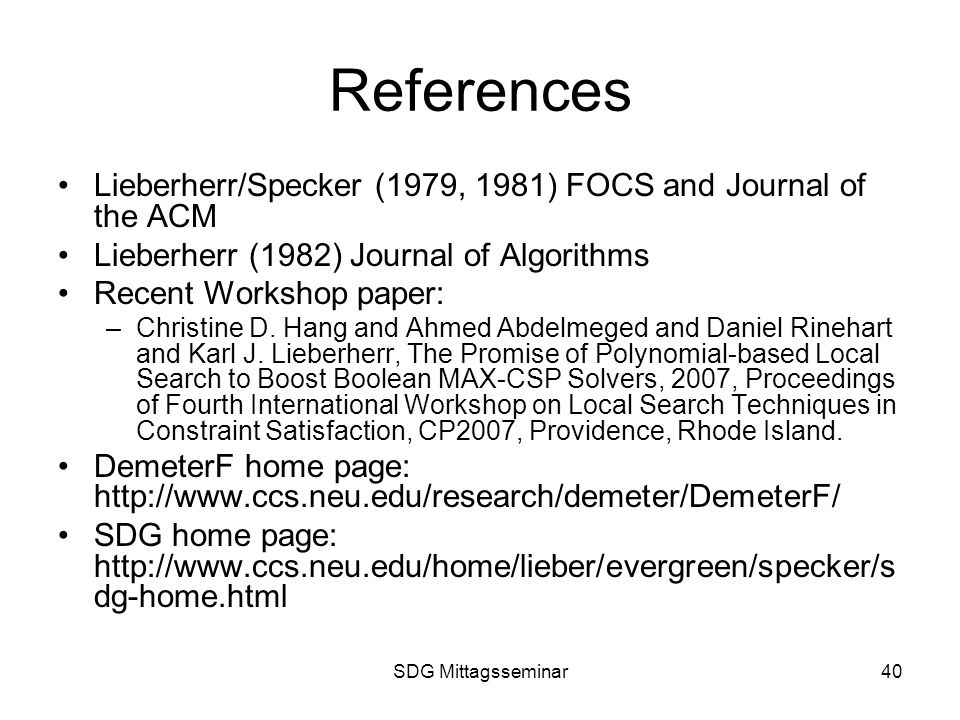 References

• Lieberherr/Specker (1979, 1981) FOCS and Journal of the ACM
• Lieberherr (1982) Journal of Algorithms
• Recent Workshop paper:
– Christine D. Hang and Ahmed Abdelmeged and Daniel Rinehart and Karl J. Lieberherr, The Promise of Polynomial-based Local Search to Boost Boolean MAX-CSP Solvers, 2007, Proceedings of Fourth International Workshop on Local Search Techniques in Constraint Satisfaction, CP2007, Providence, Rhode Island.
• DemeterF home page: http://www.ccs.neu.edu/research/demeter/DemeterF/
• SDG home page: http://www.ccs.neu.edu/home/lieber/evergreen/specker/sdg-home.html

SDG Mittagsseminar

40